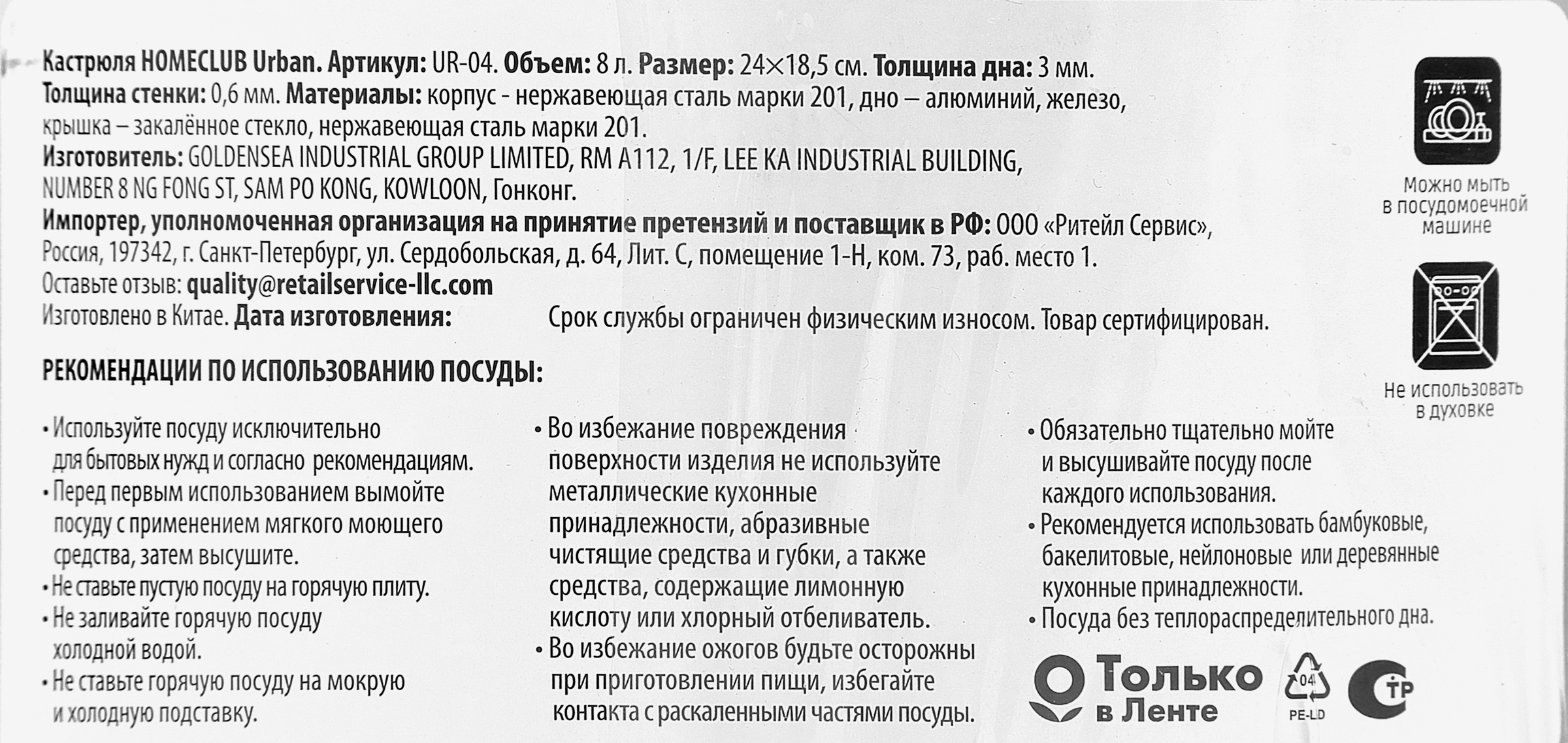 Кастрюля HOMECLUB Urban. Артикул: UR-04. Объем: 8 л. Размер: 24×18,5 см. Толщина дна: 3 мм. Толщина стенки: 0,6 мм. Материалы: корпус - нержавеющая сталь марки 201, дно – алюминий, железо, крышка – закалённое стекло, нержавеющая сталь марки 201.
Изготовитель: GOLDENSEA INDUSTRIAL GROUP LIMITED, RM A112, 1/F, LEE KA INDUSTRIAL BUILDING, NUMBER 8 NG FONG ST, SAM PO KONG, KOWLOON, Гонконг.
Импортер, уполномоченная организация на принятие претензий и поставщик в РФ: ООО «Ритейл Сервис», Россия, 197342, г. Санкт-Петербург, ул. Сердобольская, д. 64, Лит. С, помещение 1-Н, ком. 73, раб. место 1.
Оставьте отзыв: quality@retailservice-llc.com
Изготовлено в Китае. Дата изготовления: Срок службы ограничен физическим износом. Товар сертифицирован.

Можно мыть в посудомоечной машине

Не использовать в духовке

РЕКОМЕНДАЦИИ ПО ИСПОЛЬЗОВАНИЮ ПОСУДЫ:

• Используйте посуду исключительно для бытовых нужд и согласно рекомендациям.
• Перед первым использованием вымойте посуду с применением мягкого моющего средства, затем высушите.
• Не ставьте пустую посуду на горячую плиту.
• Не заливайте горячую посуду холодной водой.
• Не ставьте горячую посуду на мокрую и холодную подставку.

• Во избежание повреждения поверхности изделия не используйте металлические кухонные принадлежности, абразивные чистящие средства и губки, а также средства, содержащие лимонную кислоту или хлорный отбеливатель.
• Во избежание ожогов будьте осторожны при приготовлении пищи, избегайте контакта с раскаленными частями посуды.

• Обязательно тщательно мойте и высушивайте посуду после каждого использования.
• Рекомендуется использовать бамбуковые, бакелитовые, нейлоновые или деревянные кухонные принадлежности.
• Посуда без теплораспределительного дна.

Только в Ленте

04
PE-LD

СТР